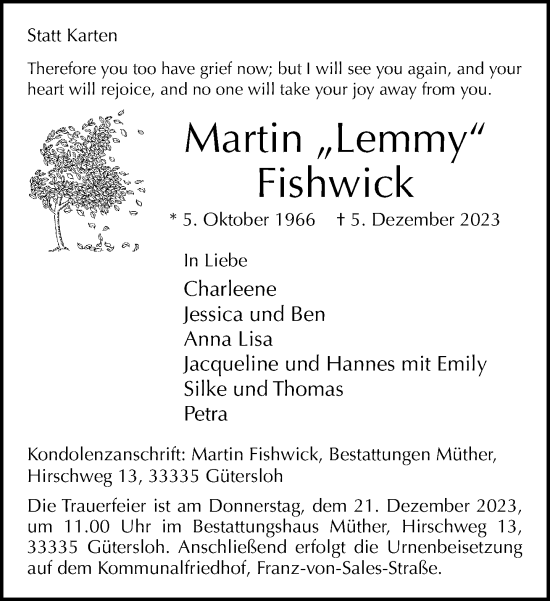 Statt Karten

Therefore you too have grief now; but I will see you again, and your heart will rejoice, and no one will take your joy away from you.

Martin „Lemmy“ Fishwick

* 5. Oktober 1966 † 5. Dezember 2023

In Liebe

Charleene
Jessica und Ben
Anna Lisa
Jacqueline und Hannes mit Emily
Silke und Thomas
Petra

Kondolenzanschrift: Martin Fishwick, Bestattungen Müther, Hirschweg 13, 33335 Gütersloh

Die Trauerfeier ist am Donnerstag, dem 21. Dezember 2023, um 11.00 Uhr im Bestattungshaus Müther, Hirschweg 13, 33335 Gütersloh. Anschließend erfolgt die Urnenbeisetzung auf dem Kommunalfriedhof, Franz-von-Sales-Straße.